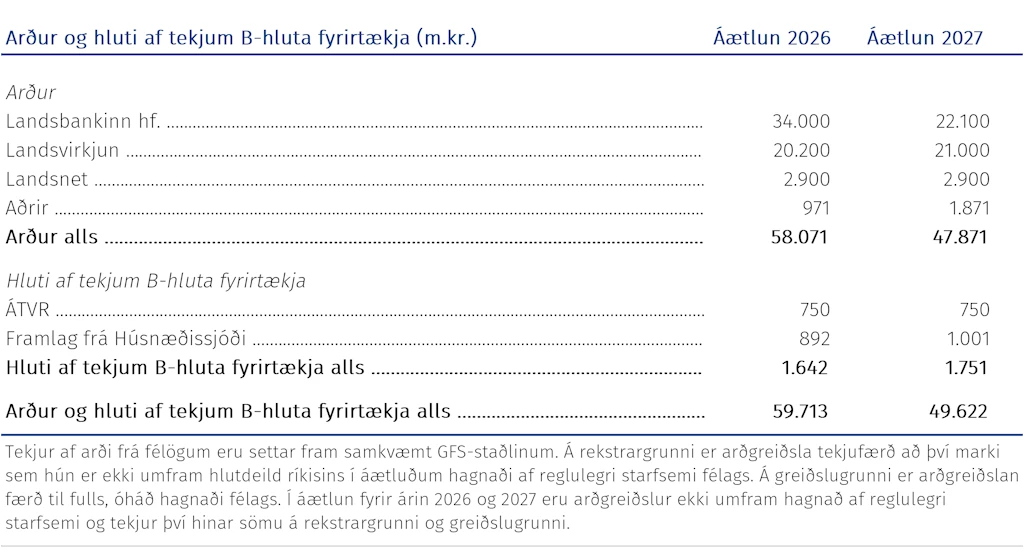 | Arður og hluti af tekjum B-hluta fyrirtækja (m.kr.) | Áætlun 2026 | Áætlun 2027 |
|---|---|---|
| Arður | | |
| Landsbankinn hf. | 34.000 | 22.100 |
| Landsvirkjun | 20.200 | 21.000 |
| Landsnet | 2.900 | 2.900 |
| Aðrir | 971 | 1.871 |
| Arður alls | 58.071 | 47.871 |
| Hluti af tekjum B-hluta fyrirtækja | | |
| ÁTVR | 750 | 750 |
| Framlag frá Húsnæðissjóði | 892 | 1.001 |
| Hluti af tekjum B-hluta fyrirtækja alls | 1.642 | 1.751 |
| Arður og hluti af tekjum B-hluta fyrirtækja alls | 59.713 | 49.622 |

Tekjur af arði frá félögum eru settar fram samkvæmt GFS-staðlinum. Á rekstrargrunni er arðgreiðsla tekjufærð að því marki sem hún er ekki umfram hlutdeild ríkisins í áætluðum hagnaði af reglulegri starfsemi félags. Á greiðslugrunni er arðgreiðslan færð til fulls, óháð hagnaði félags. Í áætlun fyrir árin 2026 og 2027 eru arðgreiðslur ekki umfram hagnað af reglulegri starfsemi og tekjur því hinar sömu á rekstrargrunni og greiðslugrunni.